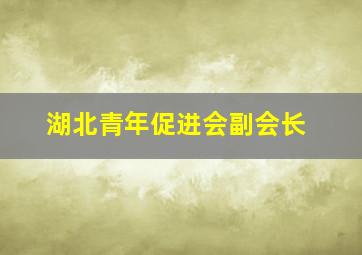 湖北青年促进会副会长